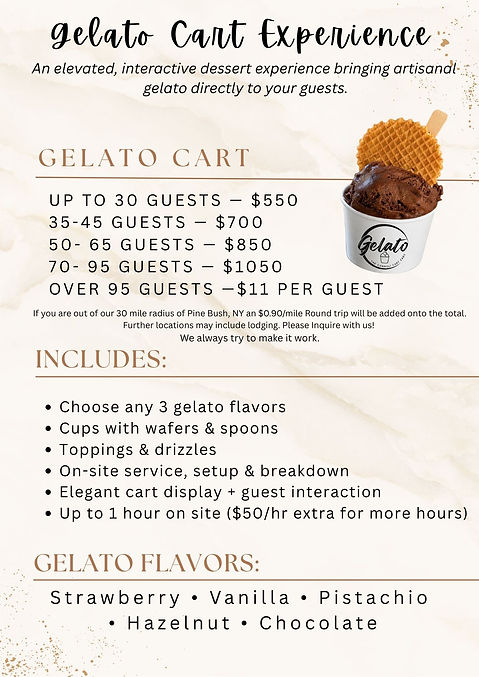 Gelato Cart Experience

An elevated, interactive dessert experience bringing artisanal gelato directly to your guests.

GELATO CART

UP TO 30 GUESTS — $550
35-45 GUESTS — $700
50- 65 GUESTS — $850
70- 95 GUESTS — $1050
OVER 95 GUESTS —$11 PER GUEST

Gelato

If you are out of our 30 mile radius of Pine Bush, NY an $0.90/mile Round trip will be added onto the total. Further locations may include lodging. Please Inquire with us! We always try to make it work.

INCLUDES:

• Choose any 3 gelato flavors
• Cups with wafers & spoons
• Toppings & drizzles
• On-site service, setup & breakdown
• Elegant cart display + guest interaction
• Up to 1 hour on site ($50/hr extra for more hours)

GELATO FLAVORS:

Strawberry • Vanilla • Pistachio • Hazelnut • Chocolate